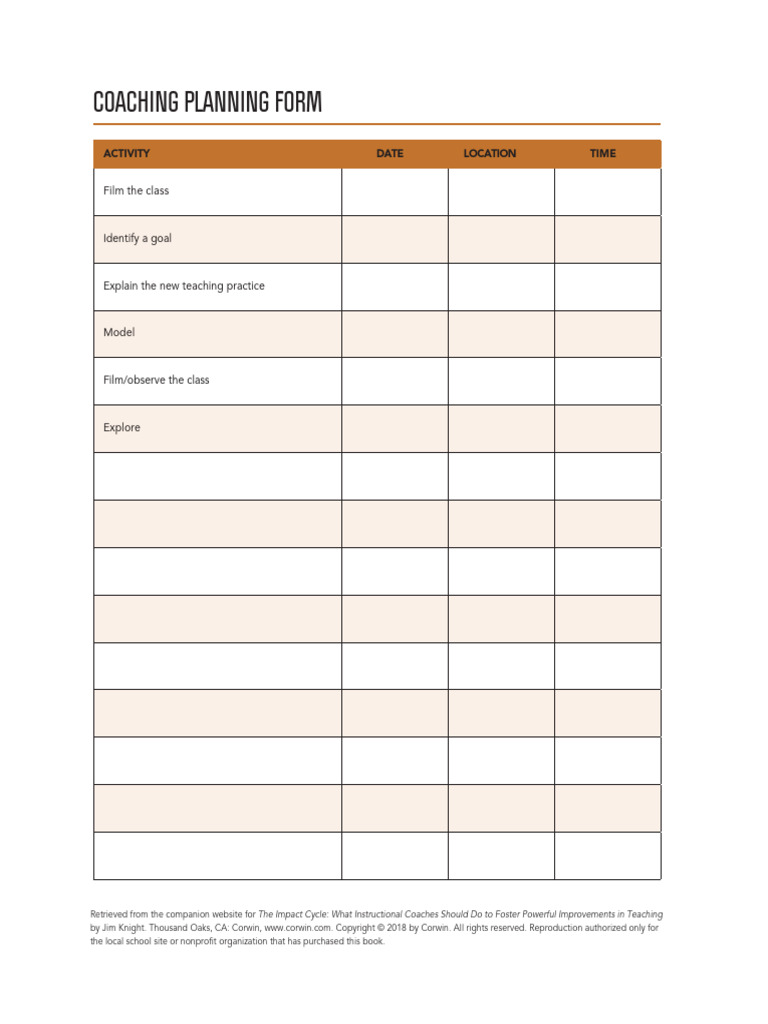 COACHING PLANNING FORM

| ACTIVITY | DATE | LOCATION | TIME |
|---|---|---|---|
| Film the class | | | |
| Identify a goal | | | |
| Explain the new teaching practice | | | |
| Model | | | |
| Film/observe the class | | | |
| Explore | | | |
| | | | |
| | | | |
| | | | |
| | | | |
| | | | |
| | | | |
| | | | |
| | | | |
| | | | |

Retrieved from the companion website for The Impact Cycle: What Instructional Coaches Should Do to Foster Powerful Improvements in Teaching by Jim Knight. Thousand Oaks, CA: Corwin, www.corwin.com. Copyright © 2018 by Corwin. All rights reserved. Reproduction authorized only for the local school site or nonprofit organization that has purchased this book.